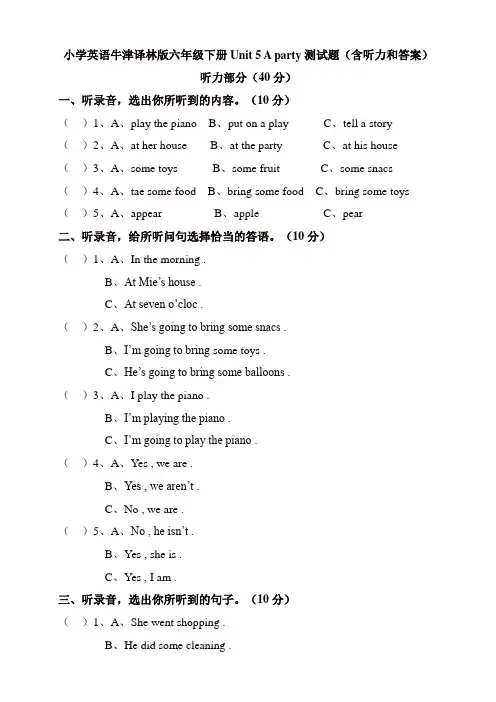 小学英语牛津译林版六年级下册 Unit 5 A party 测试题（含听力和答案）

听力部分（40 分）

一、听录音，选出你所听到的内容。（10 分）

（ ）1、A、play the piano B、put on a play C、tell a story

（ ）2、A、at her house B、at the party C、at his house

（ ）3、A、some toys B、some fruit C、some snacs

（ ）4、A、tae some food B、bring some food C、bring some toys

（ ）5、A、appear B、apple C、pear

二、听录音，给所听问句选择恰当的答语。（10 分）

（ ）1、A、In the morning .

B、At Mie's house .

C、At seven o'cloc .

（ ）2、A、She's going to bring some snacs .

B、I'm going to bring some toys .

C、He's going to bring some balloons .

（ ）3、A、I play the piano .

B、I'm playing the piano .

C、I'm going to play the piano .

（ ）4、A、Yes , we are .

B、Yes , we aren't .

C、No , we are .

（ ）5、A、No , he isn't .

B、Yes , she is .

C、Yes , I am .

三、听录音，选出你所听到的句子。（10 分）

（ ）1、A、She went shopping .

B、He did some cleaning .